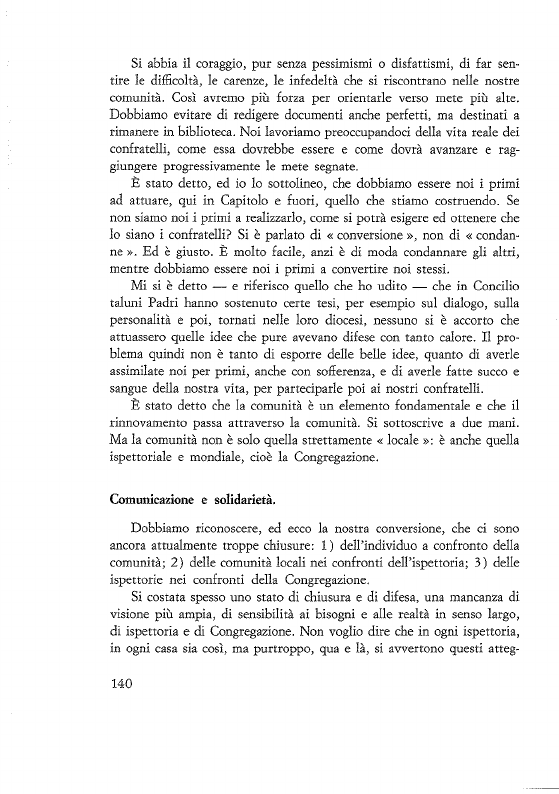 Si abbia il coraggio, pur senza pessimismi o disfattismi, di far sentire le difficoltà, le carenze, le infedeltà che si riscontrano nelle nostre comunità. Così avremo più forza per orientarle verso mete più alte. Dobbiamo evitare di redigere documenti anche perfetti, ma destinati a rimanere in biblioteca. Noi lavoriamo preoccupandoci della vita reale dei confratelli, come essa dovrebbe essere e come dovrà avanzare e raggiungere progressivamente le mete segnate.

È stato detto, ed io lo sottolineo, che dobbiamo essere noi i primi ad attuare, qui in Capitolo e fuori, quello che stiamo costruendo. Se non siamo noi i primi a realizzarlo, come si potrà esigere ed ottenere che lo siano i confratelli? Si è parlato di « conversione », non di « condanne ». Ed è giusto. È molto facile, anzi è di moda condannare gli altri, mentre dobbiamo essere noi i primi a convertire noi stessi.

Mi si è detto — e riferisco quello che ho udito — che in Concilio taluni Padri hanno sostenuto certe tesi, per esempio sul dialogo, sulla personalità e poi, tornati nelle loro diocesi, nessuno si è accorto che attuassero quelle idee che pure avevano difese con tanto calore. Il problema quindi non è tanto di esporre delle belle idee, quanto di averle assimilate noi per primi, anche con sofferenza, e di averle fatte succo e sangue della nostra vita, per parteciparle poi ai nostri confratelli.

È stato detto che la comunità è un elemento fondamentale e che il rinnovamento passa attraverso la comunità. Si sottoscrive a due mani. Ma la comunità non è solo quella strettamente « locale »: è anche quella ispettoriale e mondiale, cioè la Congregazione.

Comunicazione e solidarietà.

Dobbiamo riconoscere, ed ecco la nostra conversione, che ci sono ancora attualmente troppe chiusure: 1) dell'individuo a confronto della comunità; 2) delle comunità locali nei confronti dell'ispettoria; 3) delle ispettorie nei confronti della Congregazione.

Si costata spesso uno stato di chiusura e di difesa, una mancanza di visione più ampia, di sensibilità ai bisogni e alle realtà in senso largo, di ispettoria e di Congregazione. Non voglio dire che in ogni ispettoria, in ogni casa sia così, ma purtroppo, qua e là, si avvertono questi atteg-

140